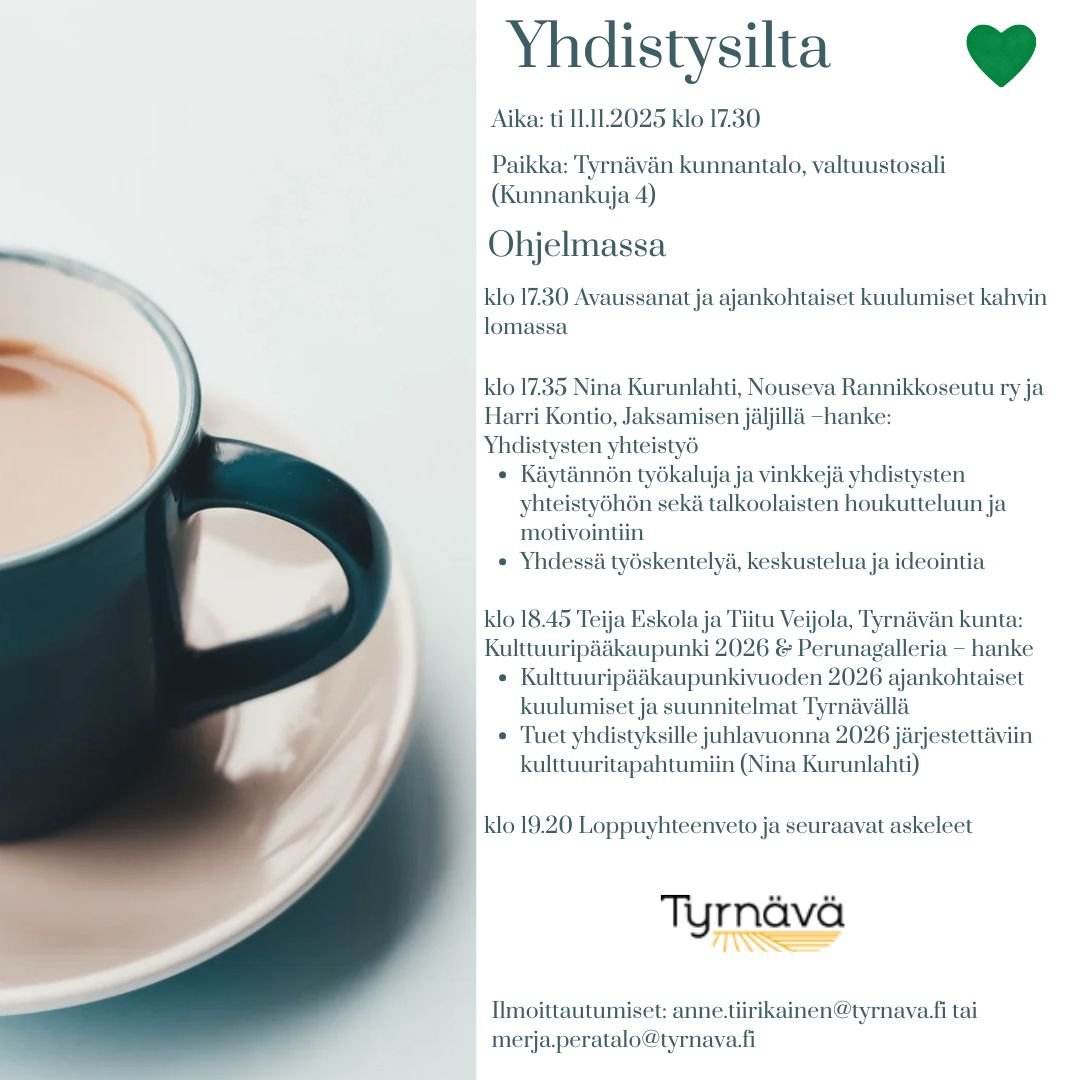 Yhdistysilta

Aika: ti 11.11.2025 klo 17.30

Paikka: Tyrnävän kunnantalo, valtuustosali (Kunnankuja 4)

Ohjelmassa

klo 17.30 Avaussanat ja ajankohtaiset kuulumiset kahvin lomassa

klo 17.35 Nina Kurunlahti, Nouseva Rannikkoseutu ry ja Harri Kontio, Jaksamisen jäljillä –hanke:
Yhdistysten yhteistyö
• Käytännön työkaluja ja vinkkejä yhdistysten yhteistyöhön sekä talkoolaisten houkutteluun ja motivointiin
• Yhdessä työskentelyä, keskustelua ja ideointia

klo 18.45 Teija Eskola ja Tiitu Veijola, Tyrnävän kunta:
Kulttuuripääkaupunki 2026 & Perunagalleria – hanke
• Kulttuuripääkaupunkivuoden 2026 ajankohtaiset kuulumiset ja suunnitelmat Tyrnävällä
• Tuet yhdistyksille juhlavuonna 2026 järjestettäviin kulttuuritapahtumiin (Nina Kurunlahti)

klo 19.20 Loppuyhteenveto ja seuraavat askeleet

Tyrnävä

Ilmoittautumiset: anne.tiirikainen@tyrnava.fi tai merja.peratalo@tyrnava.fi